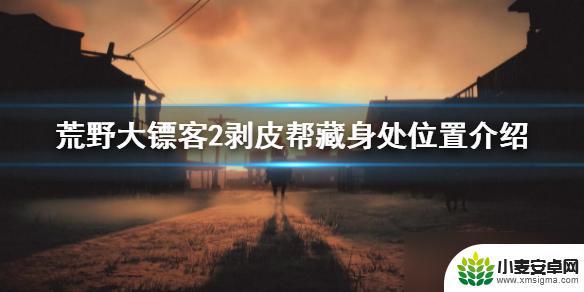 荒野大镖客2剥皮帮藏身处位置介绍

小麦安卓网
www.xmsigma.com